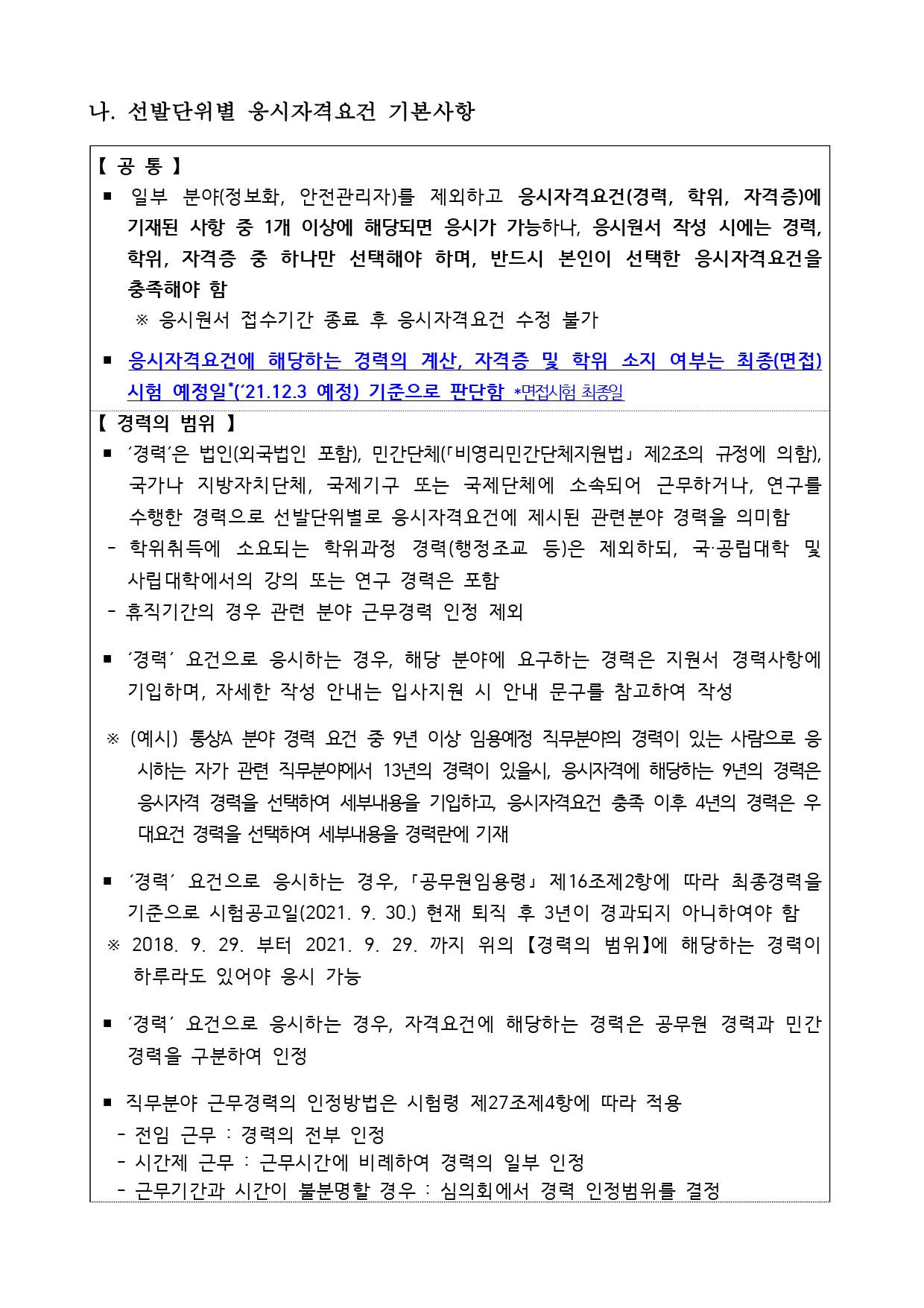 나. 선발단위별 응시자격요건 기본사항

【 공 통 】
■ 일부 분야(정보화, 안전관리자)를 제외하고 응시자격요건(경력, 학위, 자격증)에 기재된 사항 중 1개 이상에 해당되면 응시가 가능하나, 응시원서 작성 시에는 경력, 학위, 자격증 중 하나만 선택해야 하며, 반드시 본인이 선택한 응시자격요건을 충족해야 함
※ 응시원서 접수기간 종료 후 응시자격요건 수정 불가

■ 응시자격요건에 해당하는 경력의 계산, 자격증 및 학위 소지 여부는 최종(면접) 시험 예정일*('21.12.3 예정) 기준으로 판단함 *면접시험 최종일

【 경력의 범위 】
■ '경력'은 법인(외국법인 포함), 민간단체(「비영리민간단체지원법」 제2조의 규정에 의함), 국가나 지방자치단체, 국제기구 또는 국제단체에 소속되어 근무하거나, 연구를 수행한 경력으로 선발단위별로 응시자격요건에 제시된 관련분야 경력을 의미함
- 학위취득에 소요되는 학위과정 경력(행정조교 등)은 제외하되, 국·공립대학 및 사립대학에서의 강의 또는 연구 경력은 포함
- 휴직기간의 경우 관련 분야 근무경력 인정 제외

■ '경력' 요건으로 응시하는 경우, 해당 분야에 요구하는 경력은 지원서 경력사항에 기입하며, 자세한 작성 안내는 입사지원 시 안내 문구를 참고하여 작성

※ (예시) 통상A 분야 경력 요건 중 9년 이상 임용예정 직무분야의 경력이 있는 사람으로 응시하는 자가 관련 직무분야에서 13년의 경력이 있을시, 응시자격에 해당하는 9년의 경력은 응시자격 경력을 선택하여 세부내용을 기입하고, 응시자격요건 충족 이후 4년의 경력은 우대요건 경력을 선택하여 세부내용을 경력란에 기재

■ '경력' 요건으로 응시하는 경우, 「공무원임용령」 제16조제2항에 따라 최종경력을 기준으로 시험공고일(2021. 9. 30.) 현재 퇴직 후 3년이 경과되지 아니하여야 함
※ 2018. 9. 29. 부터 2021. 9. 29. 까지 위의 【경력의 범위】에 해당하는 경력이 하루라도 있어야 응시 가능

■ '경력' 요건으로 응시하는 경우, 자격요건에 해당하는 경력은 공무원 경력과 민간 경력을 구분하여 인정

■ 직무분야 근무경력의 인정방법은 시험령 제27조제4항에 따라 적용
- 전임 근무 : 경력의 전부 인정
- 시간제 근무 : 근무시간에 비례하여 경력의 일부 인정
- 근무기간과 시간이 불분명할 경우 : 심의회에서 경력 인정범위를 결정